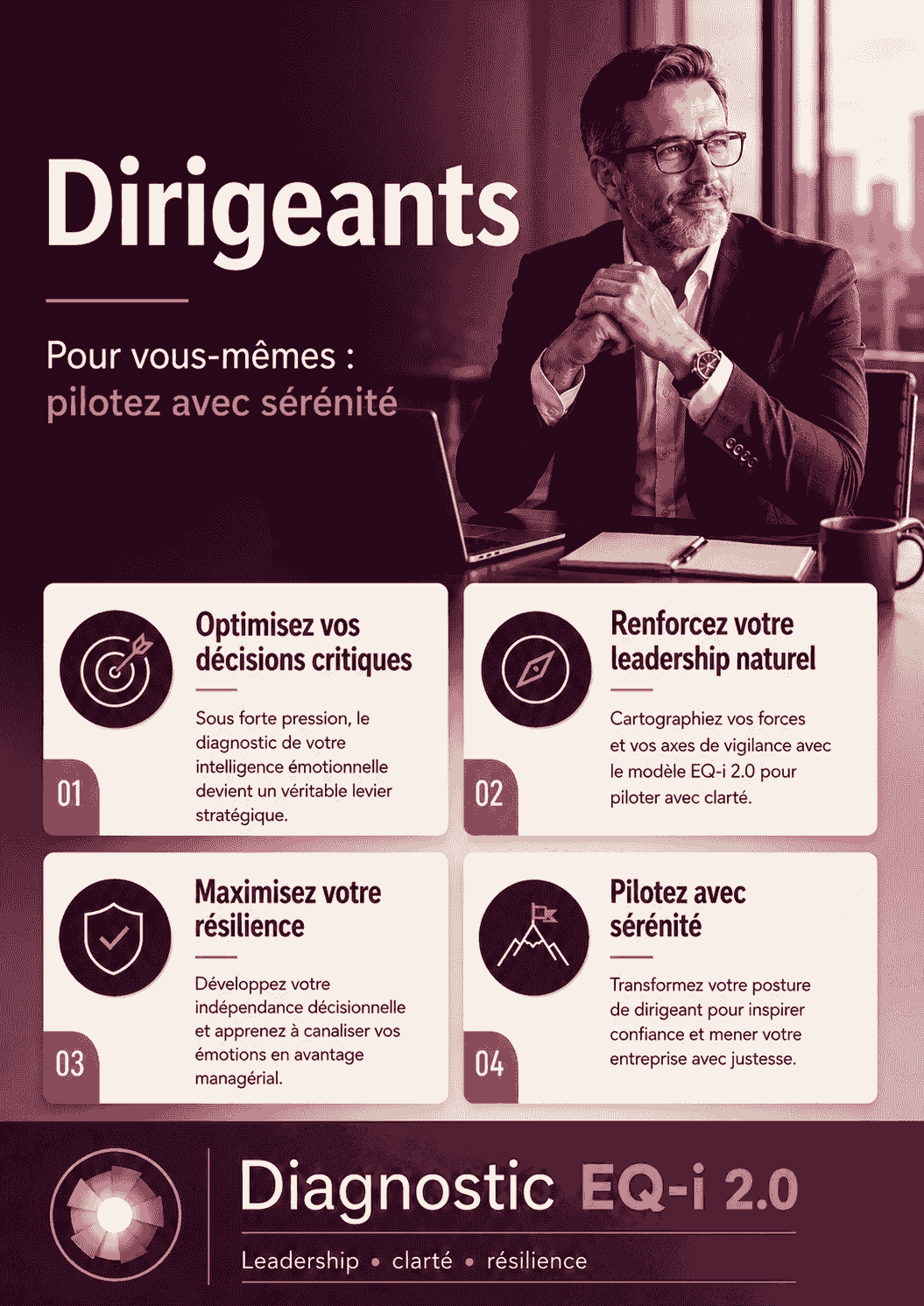 Dirigeants

Pour vous-mêmes :
pilotez avec sérénité

Optimisez vos décisions critiques

Sous forte pression, le diagnostic de votre intelligence émotionnelle devient un véritable levier stratégique.

01

Renforcez votre leadership naturel

Cartographiez vos forces et vos axes de vigilance avec le modèle EQ-i 2.0 pour piloter avec clarté.

02

Maximisez votre résilience

Développez votre indépendance décisionnelle et apprenez à canaliser vos émotions en avantage managérial.

03

Pilotez avec sérénité

Transformez votre posture de dirigeant pour inspirer confiance et mener votre entreprise avec justesse.

04

Diagnostic EQ-i 2.0

Leadership • clarté • résilience